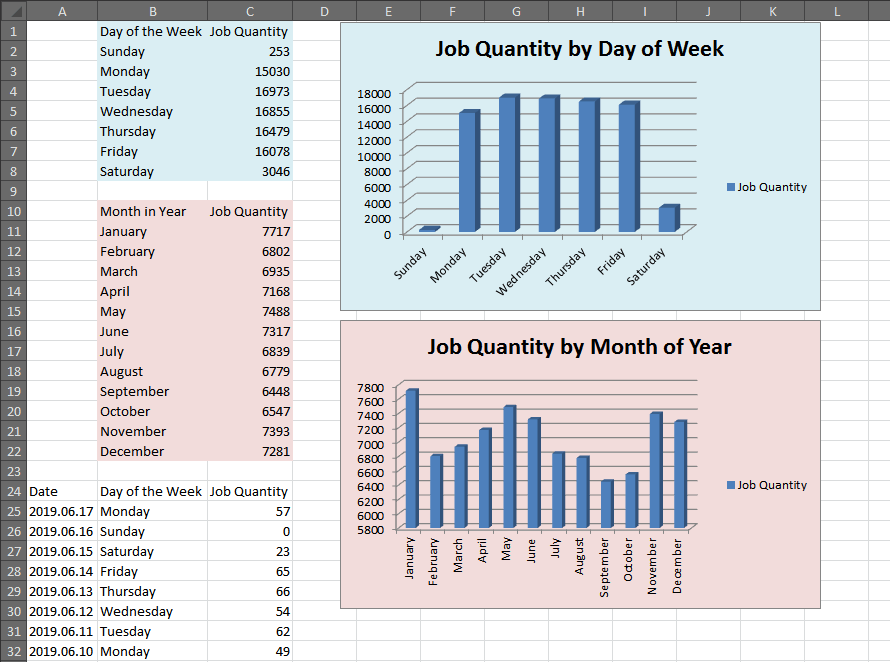 | | A | B | C | D | E | F | G | H | I | J | K | L |
|---|---|---|---|---|---|---|---|---|---|---|---|---|
| 1 | | Day of the Week | Job Quantity | | | | | | | | | |
| 2 | | Sunday | 253 | | | | | | | | | |
| 3 | | Monday | 15030 | | | | | | | | | |
| 4 | | Tuesday | 16973 | | | | | | | | | |
| 5 | | Wednesday | 16855 | | | | | | | | | |
| 6 | | Thursday | 16479 | | | | | | | | | |
| 7 | | Friday | 16078 | | | | | | | | | |
| 8 | | Saturday | 3046 | | | | | | | | | |
| 9 | | | | | | | | | | | | |
| 10 | | Month in Year | Job Quantity | | | | | | | | | |
| 11 | | January | 7717 | | | | | | | | | |
| 12 | | February | 6802 | | | | | | | | | |
| 13 | | March | 6935 | | | | | | | | | |
| 14 | | April | 7168 | | | | | | | | | |
| 15 | | May | 7488 | | | | | | | | | |
| 16 | | June | 7317 | | | | | | | | | |
| 17 | | July | 6839 | | | | | | | | | |
| 18 | | August | 6779 | | | | | | | | | |
| 19 | | September | 6448 | | | | | | | | | |
| 20 | | October | 6547 | | | | | | | | | |
| 21 | | November | 7393 | | | | | | | | | |
| 22 | | December | 7281 | | | | | | | | | |
| 23 | | | | | | | | | | | | |
| 24 | Date | Day of the Week | Job Quantity | | | | | | | | | |
| 25 | 2019.06.17 | Monday | 57 | | | | | | | | | |
| 26 | 2019.06.16 | Sunday | 0 | | | | | | | | | |
| 27 | 2019.06.15 | Saturday | 23 | | | | | | | | | |
| 28 | 2019.06.14 | Friday | 65 | | | | | | | | | |
| 29 | 2019.06.13 | Thursday | 66 | | | | | | | | | |
| 30 | 2019.06.12 | Wednesday | 54 | | | | | | | | | |
| 31 | 2019.06.11 | Tuesday | 62 | | | | | | | | | |
| 32 | 2019.06.10 | Monday | 49 | | | | | | | | | |

Job Quantity by Day of Week

18000
16000
14000
12000
10000
8000
6000
4000
2000
0

Sunday Monday Tuesday Wednesday Thursday Friday Saturday

Job Quantity

Job Quantity by Month of Year

7800
7600
7400
7200
7000
6800
6600
6400
6200
6000
5800

January February March April May June July August September October November December

Job Quantity